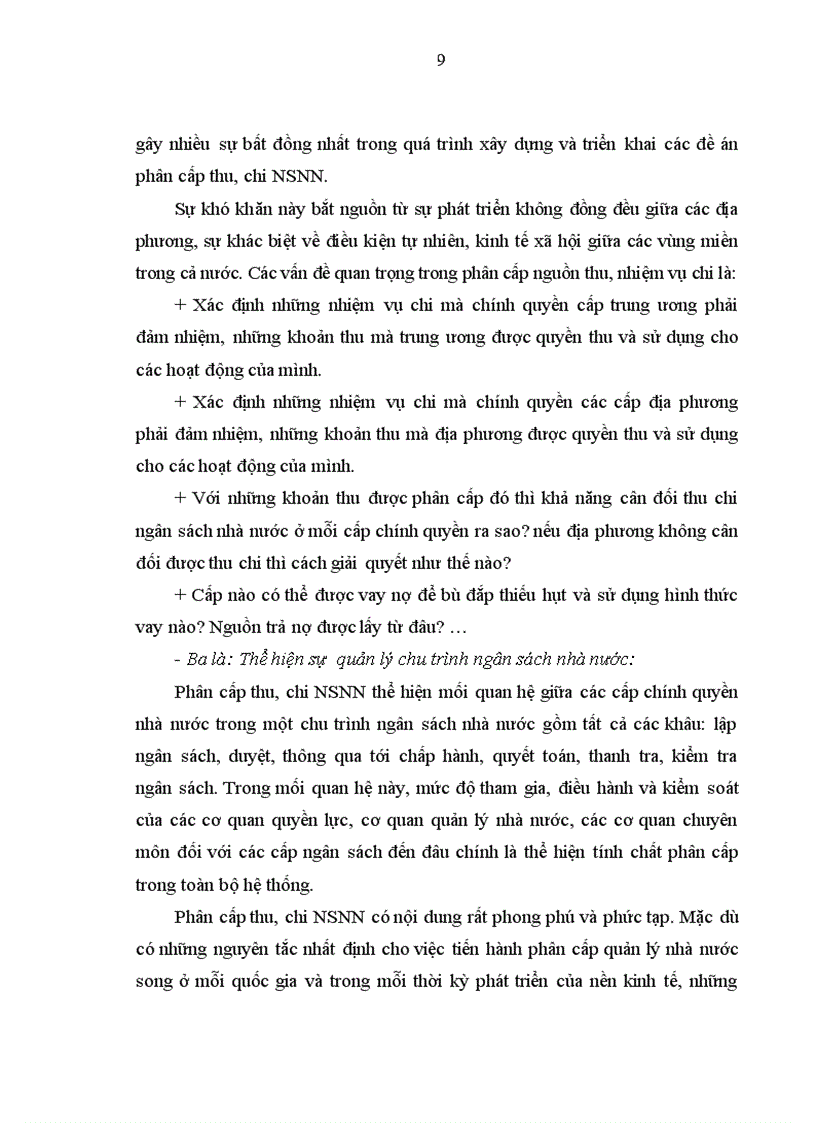 9

gây nhiều sự bất đồng nhất trong quá trình xây dựng và triển khai các đề án phân cấp thu, chi NSNN.

Sự khó khăn này bắt nguồn từ sự phát triển không đồng đều giữa các địa phương, sự khác biệt về điều kiện tự nhiên, kinh tế xã hội giữa các vùng miền trong cả nước. Các vấn đề quan trọng trong phân cấp nguồn thu, nhiệm vụ chi là:

+ Xác định những nhiệm vụ chi mà chính quyền cấp trung ương phải đảm nhiệm, những khoản thu mà trung ương được quyền thu và sử dụng cho các hoạt động của mình.

+ Xác định những nhiệm vụ chi mà chính quyền các cấp địa phương phải đảm nhiệm, những khoản thu mà địa phương được quyền thu và sử dụng cho các hoạt động của mình.

+ Với những khoản thu được phân cấp đó thì khả năng cân đối thu chi ngân sách nhà nước ở mỗi cấp chính quyền ra sao? nếu địa phương không cân đối được thu chi thì cách giải quyết như thế nào?

+ Cấp nào có thể được vay nợ để bù đắp thiếu hụt và sử dụng hình thức vay nào? Nguồn trả nợ được lấy từ đâu? …

- Ba là: Thể hiện sự quản lý chu trình ngân sách nhà nước:

Phân cấp thu, chi NSNN thể hiện mối quan hệ giữa các cấp chính quyền nhà nước trong một chu trình ngân sách nhà nước gồm tất cả các khâu: lập ngân sách, duyệt, thông qua tới chấp hành, quyết toán, thanh tra, kiểm tra ngân sách. Trong mối quan hệ này, mức độ tham gia, điều hành và kiểm soát của các cơ quan quyền lực, cơ quan quản lý nhà nước, các cơ quan chuyên môn đối với các cấp ngân sách đến đâu chính là thể hiện tính chất phân cấp trong toàn bộ hệ thống.

Phân cấp thu, chi NSNN có nội dung rất phong phú và phức tạp. Mặc dù có những nguyên tắc nhất định cho việc tiến hành phân cấp quản lý nhà nước song ở mỗi quốc gia và trong mỗi thời kỳ phát triển của nền kinh tế, những